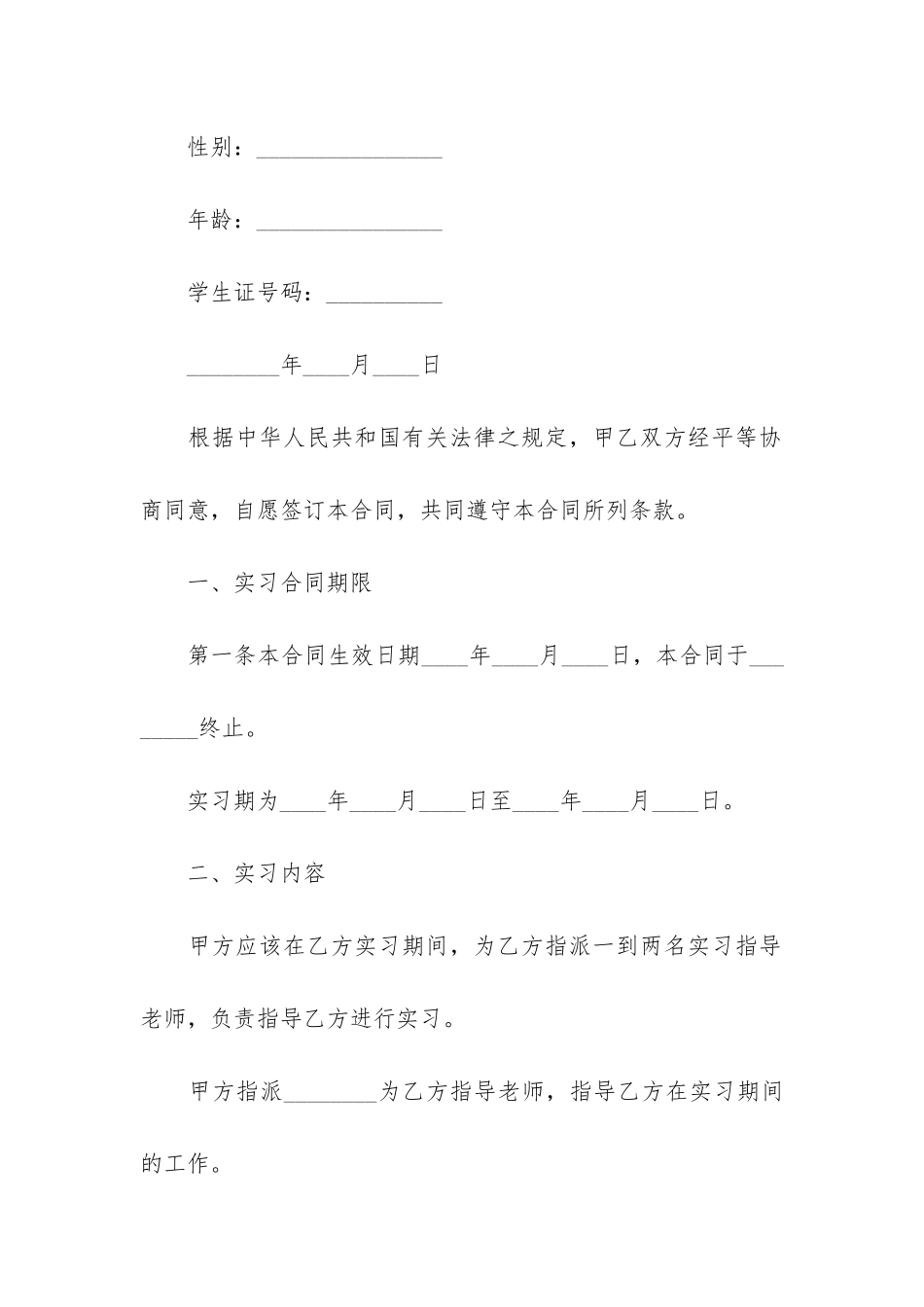 性别：________________

年龄：________________

学生证号码：__________

________年____月____日

根据中华人民共和国有关法律之规定，甲乙双方经平等协商同意，自愿签订本合同，共同遵守本合同所列条款。

一、实习合同期限

第一条本合同生效日期____年____月____日，本合同于________终止。

实习期为____年____月____日至____年____月____日。

二、实习内容

甲方应该在乙方实习期间，为乙方指派一到两名实习指导老师，负责指导乙方进行实习。

甲方指派________为乙方指导老师，指导乙方在实习期间的工作。